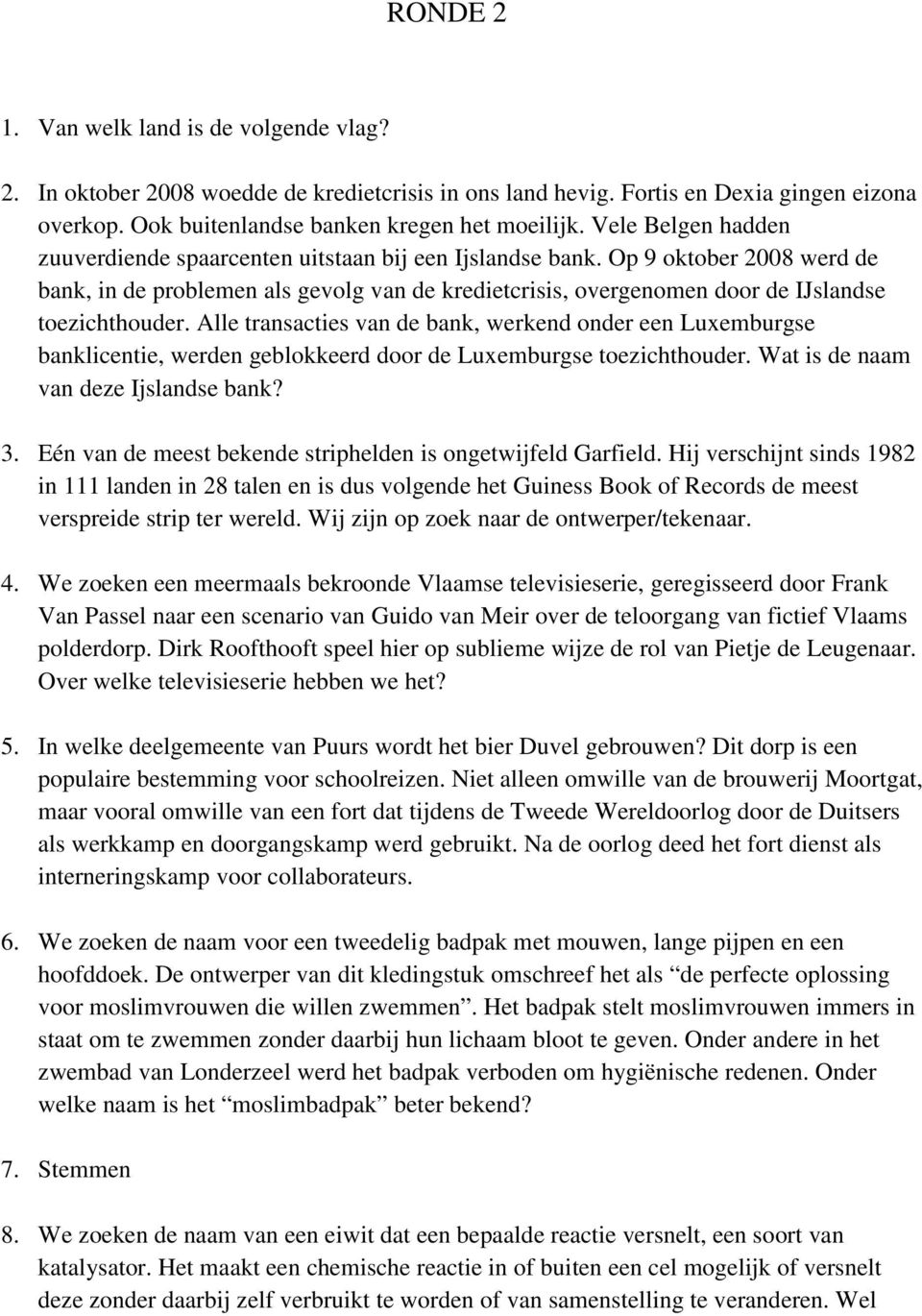 RONDE 2

1. Van welk land is de volgende vlag?

2. In oktober 2008 woedde de kredietcrisis in ons land hevig. Fortis en Dexia gingen eizona overkop. Ook buitenlandse banken kregen het moeilijk. Vele Belgen hadden zuuverdiende spaarcenten uitstaan bij een Ijslandse bank. Op 9 oktober 2008 werd de bank, in de problemen als gevolg van de kredietcrisis, overgenomen door de IJslandse toezichthouder. Alle transacties van de bank, werkend onder een Luxemburgse banklicentie, werden geblokkeerd door de Luxemburgse toezichthouder. Wat is de naam van deze Ijslandse bank?

3. Eén van de meest bekende striphelden is ongetwijfeld Garfield. Hij verschijnt sinds 1982 in 111 landen in 28 talen en is dus volgende het Guiness Book of Records de meest verspreide strip ter wereld. Wij zijn op zoek naar de ontwerper/tekenaar.

4. We zoeken een meermaals bekroonde Vlaamse televisieserie, geregisseerd door Frank Van Passel naar een scenario van Guido van Meir over de teloorgang van fictief Vlaams polderdorp. Dirk Roofthooft speel hier op sublieme wijze de rol van Pietje de Leugenaar. Over welke televisieserie hebben we het?

5. In welke deelgemeente van Puurs wordt het bier Duvel gebrouwen? Dit dorp is een populaire bestemming voor schoolreizen. Niet alleen omwille van de brouwerij Moortgat, maar vooral omwille van een fort dat tijdens de Tweede Wereldoorlog door de Duitsers als werkkamp en doorgangskamp werd gebruikt. Na de oorlog deed het fort dienst als interneringskamp voor collaborateurs.

6. We zoeken de naam voor een tweedelig badpak met mouwen, lange pijpen en een hoofddoek. De ontwerper van dit kledingstuk omschreef het als “de perfecte oplossing voor moslimvrouwen die willen zwemmen”. Het badpak stelt moslimvrouwen immers in staat om te zwemmen zonder daarbij hun lichaam bloot te geven. Onder andere in het zwembad van Londerzeel werd het badpak verboden om hygiënische redenen. Onder welke naam is het “moslimbadpak” beter bekend?

7. Stemmen

8. We zoeken de naam van een eiwit dat een bepaalde reactie versnelt, een soort van katalysator. Het maakt een chemische reactie in of buiten een cel mogelijk of versnelt deze zonder daarbij zelf verbruikt te worden of van samenstelling te veranderen. Wel